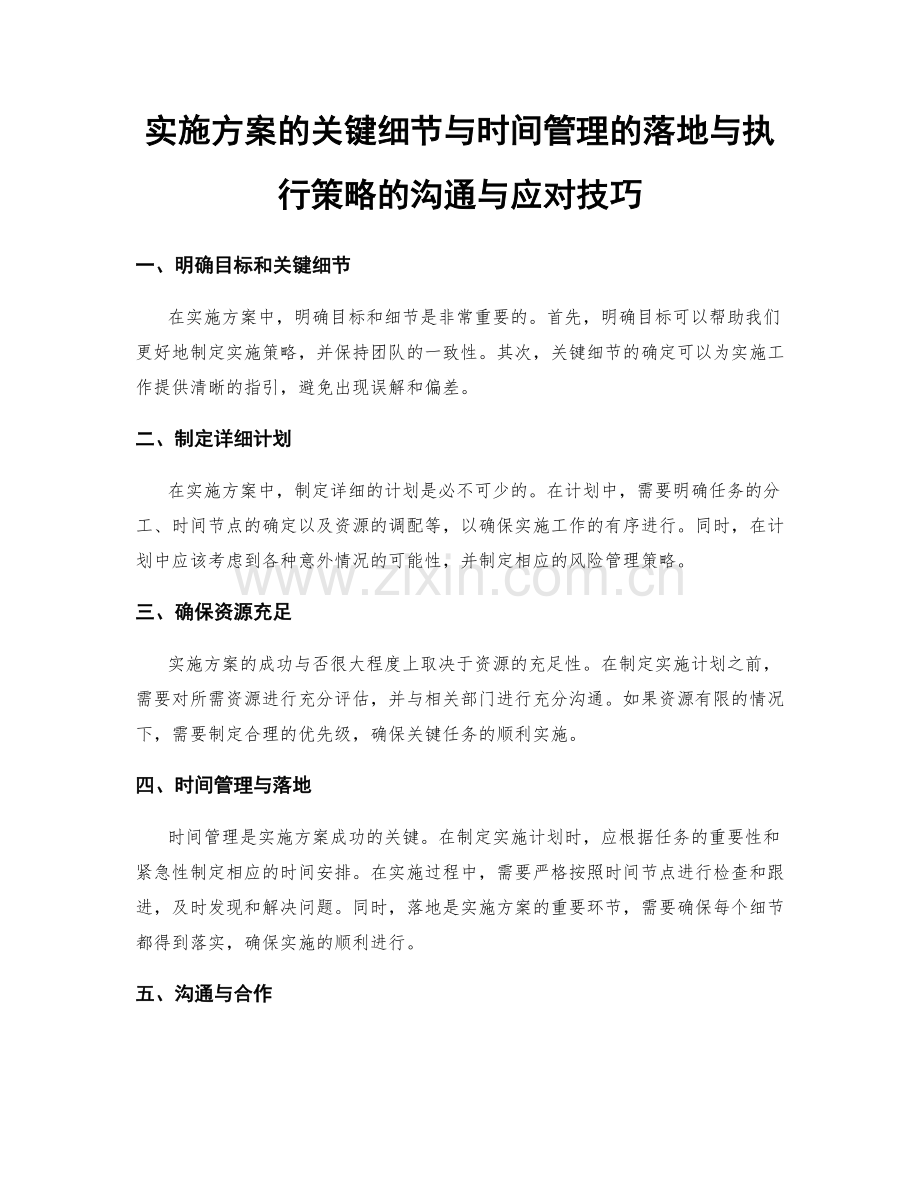 实施方案的关键细节与时间管理的落地与执行策略的沟通与应对技巧

一、明确目标和关键细节

在实施方案中，明确目标和细节是非常重要的。首先，明确目标可以帮助我们更好地制定实施策略，并保持团队的一致性。其次，关键细节的确定可以为实施工作提供清晰的指引，避免出现误解和偏差。

二、制定详细计划

在实施方案中，制定详细的计划是必不可少的。在计划中，需要明确任务的分工、时间节点的确定以及资源的调配等，以确保实施工作的有序进行。同时，在计划中应该考虑到各种意外情况的可能性，并制定相应的风险管理策略。

www.zixin.com.cn

三、确保资源充足

实施方案的成功与否很大程度上取决于资源的充足性。在制定实施计划之前，需要对所需资源进行充分评估，并与相关部门进行充分沟通。如果资源有限的情况下，需要制定合理的优先级，确保关键任务的顺利实施。

四、时间管理与落地

时间管理是实施方案成功的关键。在制定实施计划时，应根据任务的重要性和紧急性制定相应的时间安排。在实施过程中，需要严格按照时间节点进行检查和跟进，及时发现和解决问题。同时，落地是实施方案的重要环节，需要确保每个细节都得到落实，确保实施的顺利进行。

五、沟通与合作